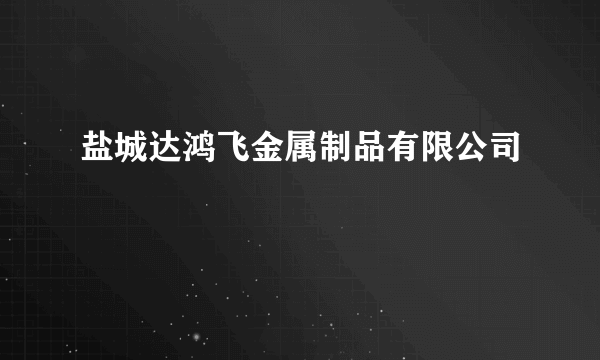 盐城达鸿飞金属制品有限公司